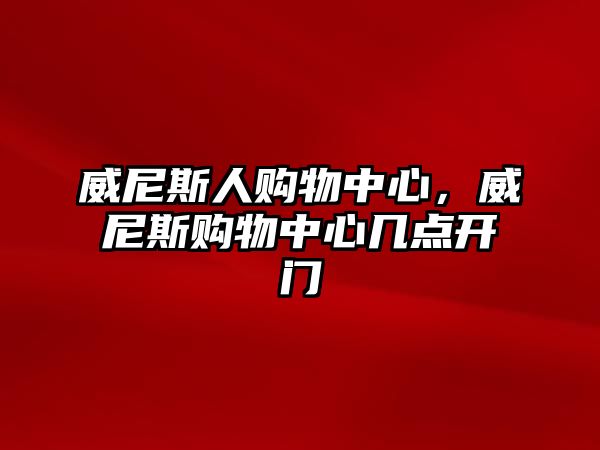 威尼斯人购物中心，威尼斯购物中心几点开门